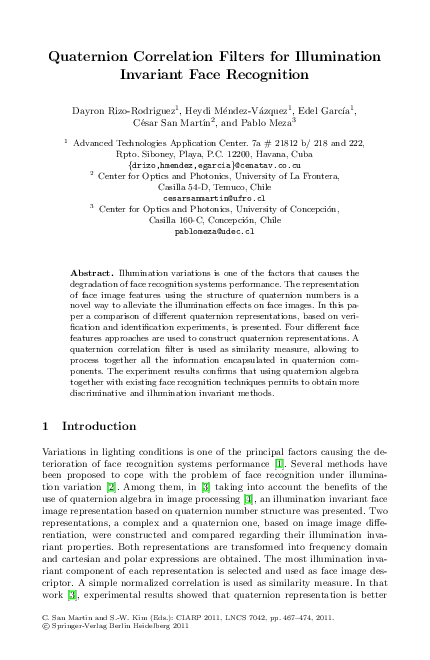 Quaternion Correlation Filters for Illumination Invariant Face Recognition

Dayron Rizo-Rodriguez$^1$, Heydi Méndez-Vázquez$^1$, Edel García$^1$, César San Martín$^2$, and Pablo Meza$^3$

$^1$ Advanced Technologies Application Center. 7a # 21812 b/ 218 and 222, Rpto. Siboney, Playa, P.C. 12200, Havana, Cuba
{drizo,hmendez,egarcia}@cenatav.co.cu
$^2$ Center for Optics and Photonics, University of La Frontera, Casilla 54-D, Temuco, Chile
cesarsanmartin@ufro.cl
$^3$ Center for Optics and Photonics, University of Concepción, Casilla 160-C, Concepción, Chile
pablomeza@udec.cl

Abstract. Illumination variations is one of the factors that causes the degradation of face recognition systems performance. The representation of face image features using the structure of quaternion numbers is a novel way to alleviate the illumination effects on face images. In this paper a comparison of different quaternion representations, based on verification and identification experiments, is presented. Four different face features approaches are used to construct quaternion representations. A quaternion correlation filter is used as similarity measure, allowing to process together all the information encapsulated in quaternion components. The experiment results confirms that using quaternion algebra together with existing face recognition techniques permits to obtain more discriminative and illumination invariant methods.

1 Introduction

Variations in lighting conditions is one of the principal factors causing the deterioration of face recognition systems performance [1]. Several methods have been proposed to cope with the problem of face recognition under illumination variation [2]. Among them, in [3] taking into account the benefits of the use of quaternion algebra in image processing [4], an illumination invariant face image representation based on quaternion number structure was presented. Two representations, a complex and a quaternion one, based on image image differentiation, were constructed and compared regarding their illumination invariant properties. Both representations are transformed into frequency domain and cartesian and polar expressions are obtained. The most illumination invariant component of each representation is selected and used as face image descriptor. A simple normalized correlation is used as similarity measure. In that work [3], experimental results showed that quaternion representation is better

C. San Martin and S.-W. Kim (Eds.): CIARP 2011, LNCS 7042, pp. 467–474, 2011.
© Springer-Verlag Berlin Heidelberg 2011